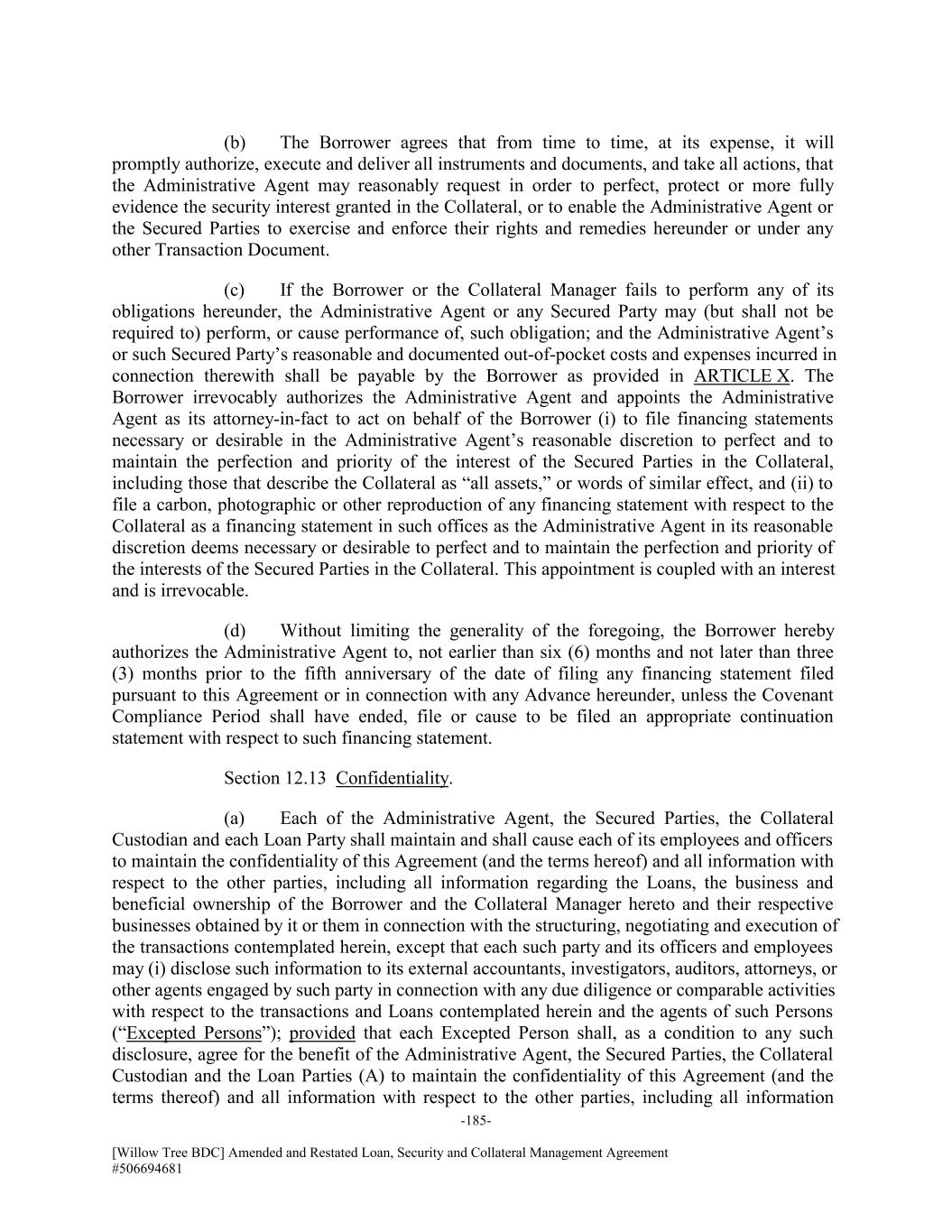 (b) The Borrower agrees that from time to time, at its expense, it will promptly authorize, execute and deliver all instruments and documents, and take all actions, that the Administrative Agent may reasonably request in order to perfect, protect or more fully evidence the security interest granted in the Collateral, or to enable the Administrative Agent or the Secured Parties to exercise and enforce their rights and remedies hereunder or under any other Transaction Document.

(c) If the Borrower or the Collateral Manager fails to perform any of its obligations hereunder, the Administrative Agent or any Secured Party may (but shall not be required to) perform, or cause performance of, such obligation; and the Administrative Agent's or such Secured Party's reasonable and documented out-of-pocket costs and expenses incurred in connection therewith shall be payable by the Borrower as provided in ARTICLE X. The Borrower irrevocably authorizes the Administrative Agent and appoints the Administrative Agent as its attorney-in-fact to act on behalf of the Borrower (i) to file financing statements necessary or desirable in the Administrative Agent's reasonable discretion to perfect and to maintain the perfection and priority of the interest of the Secured Parties in the Collateral, including those that describe the Collateral as "all assets," or words of similar effect, and (ii) to file a carbon, photographic or other reproduction of any financing statement with respect to the Collateral as a financing statement in such offices as the Administrative Agent in its reasonable discretion deems necessary or desirable to perfect and to maintain the perfection and priority of the interests of the Secured Parties in the Collateral. This appointment is coupled with an interest and is irrevocable.

(d) Without limiting the generality of the foregoing, the Borrower hereby authorizes the Administrative Agent to, not earlier than six (6) months and not later than three (3) months prior to the fifth anniversary of the date of filing any financing statement filed pursuant to this Agreement or in connection with any Advance hereunder, unless the Covenant Compliance Period shall have ended, file or cause to be filed an appropriate continuation statement with respect to such financing statement.

Section 12.13 Confidentiality.

(a) Each of the Administrative Agent, the Secured Parties, the Collateral Custodian and each Loan Party shall maintain and shall cause each of its employees and officers to maintain the confidentiality of this Agreement (and the terms hereof) and all information with respect to the other parties, including all information regarding the Loans, the business and beneficial ownership of the Borrower and the Collateral Manager hereto and their respective businesses obtained by it or them in connection with the structuring, negotiating and execution of the transactions contemplated herein, except that each such party and its officers and employees may (i) disclose such information to its external accountants, investigators, auditors, attorneys, or other agents engaged by such party in connection with any due diligence or comparable activities with respect to the transactions and Loans contemplated herein and the agents of such Persons ("Excepted Persons"); provided that each Excepted Person shall, as a condition to any such disclosure, agree for the benefit of the Administrative Agent, the Secured Parties, the Collateral Custodian and the Loan Parties (A) to maintain the confidentiality of this Agreement (and the terms thereof) and all information with respect to the other parties, including all information

-185-

[Willow Tree BDC] Amended and Restated Loan, Security and Collateral Management Agreement
#506694681